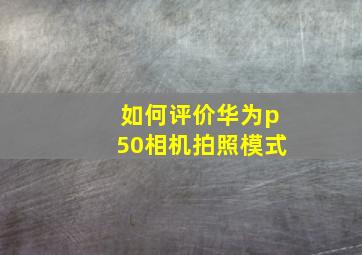 如何评价华为p50相机拍照模式